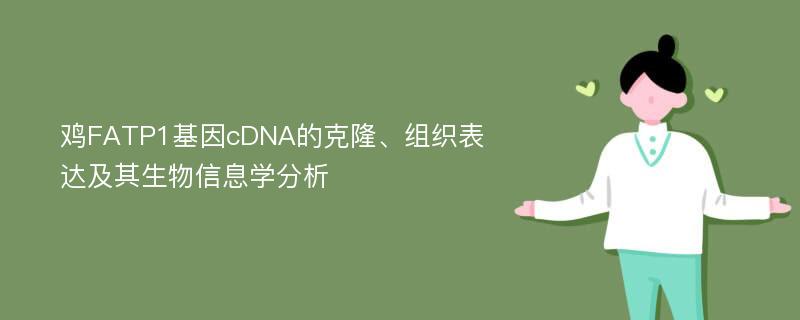 鸡FATP1基因cDNA的克隆、组织表达及其生物信息学分析